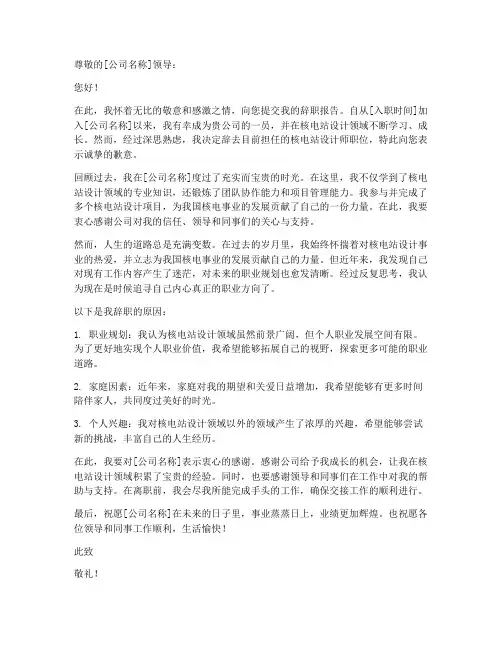 尊敬的[公司名称]领导：

您好！

在此，我怀着无比的敬意和感激之情，向您提交我的辞职报告。自从[入职时间]加入[公司名称]以来，我有幸成为贵公司的一员，并在核电站设计领域不断学习、成长。然而，经过深思熟虑，我决定辞去目前担任的核电站设计师职位，特此向您表示诚挚的歉意。

回顾过去，我在[公司名称]度过了充实而宝贵的时光。在这里，我不仅学到了核电站设计领域的专业知识，还锻炼了团队协作能力和项目管理能力。我参与并完成了多个核电站设计项目，为我国核电事业的发展贡献了自己的一份力量。在此，我要衷心感谢公司对我的信任、领导和同事们的关心与支持。

然而，人生的道路总是充满变数。在过去的岁月里，我始终怀揣着对核电站设计事业的热爱，并立志为我国核电事业的发展贡献自己的力量。但近年来，我发现自己对现有工作内容产生了迷茫，对未来的职业规划也愈发清晰。经过反复思考，我认为现在是时候追寻自己内心真正的职业方向了。

以下是我辞职的原因：

1. 职业规划：我认为核电站设计领域虽然前景广阔，但个人职业发展空间有限。为了更好地实现个人职业价值，我希望能够拓展自己的视野，探索更多可能的职业道路。

2. 家庭因素：近年来，家庭对我的期望和关爱日益增加，我希望能够有更多时间陪伴家人，共同度过美好的时光。

3. 个人兴趣：我对核电站设计领域以外的领域产生了浓厚的兴趣，希望能够尝试新的挑战，丰富自己的人生经历。

在此，我要对[公司名称]表示衷心的感谢。感谢公司给予我成长的机会，让我在核电站设计领域积累了宝贵的经验。同时，也要感谢领导和同事们在工作中对我的帮助与支持。在离职前，我会尽我所能完成手头的工作，确保交接工作的顺利进行。

最后，祝愿[公司名称]在未来的日子里，事业蒸蒸日上，业绩更加辉煌。也祝愿各位领导和同事工作顺利，生活愉快！

此致

敬礼！